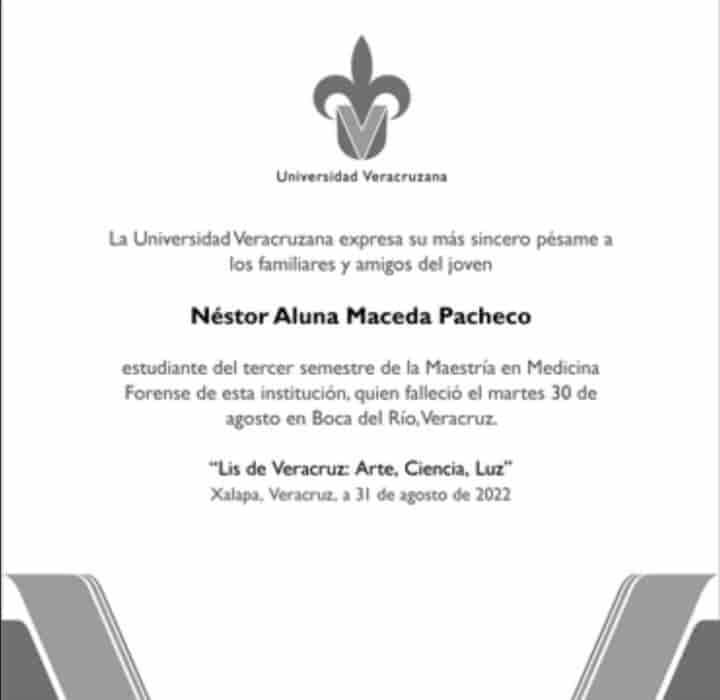 Universidad Veracruzana

La Universidad Veracruzana expresa su más sincero pésame a los familiares y amigos del joven

Néstor Aluna Maceda Pacheco

estudiante del tercer semestre de la Maestría en Medicina Forense de esta institución, quien falleció el martes 30 de agosto en Boca del Río, Veracruz.

"Lis de Veracruz: Arte, Ciencia, Luz"
Xalapa, Veracruz, a 31 de agosto de 2022